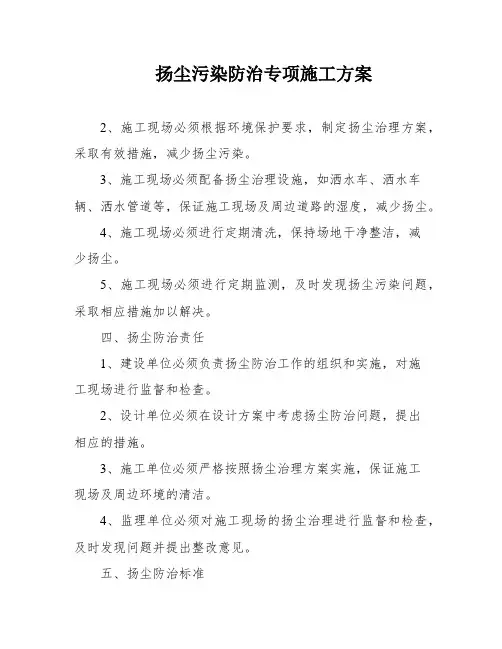 扬尘污染防治专项施工方案

2、施工现场必须根据环境保护要求，制定扬尘治理方案，采取有效措施，减少扬尘污染。

3、施工现场必须配备扬尘治理设施，如洒水车、洒水车辆、洒水管道等，保证施工现场及周边道路的湿度，减少扬尘。

4、施工现场必须进行定期清洗，保持场地干净整洁，减少扬尘。

5、施工现场必须进行定期监测，及时发现扬尘污染问题，采取相应措施加以解决。

四、扬尘防治责任

1、建设单位必须负责扬尘防治工作的组织和实施，对施工现场进行监督和检查。

2、设计单位必须在设计方案中考虑扬尘防治问题，提出相应的措施。

3、施工单位必须严格按照扬尘治理方案实施，保证施工现场及周边环境的清洁。

4、监理单位必须对施工现场的扬尘治理进行监督和检查，及时发现问题并提出整改意见。

五、扬尘防治标准